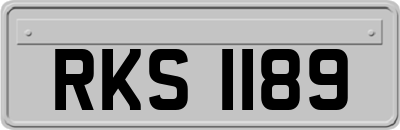 RKS 1189